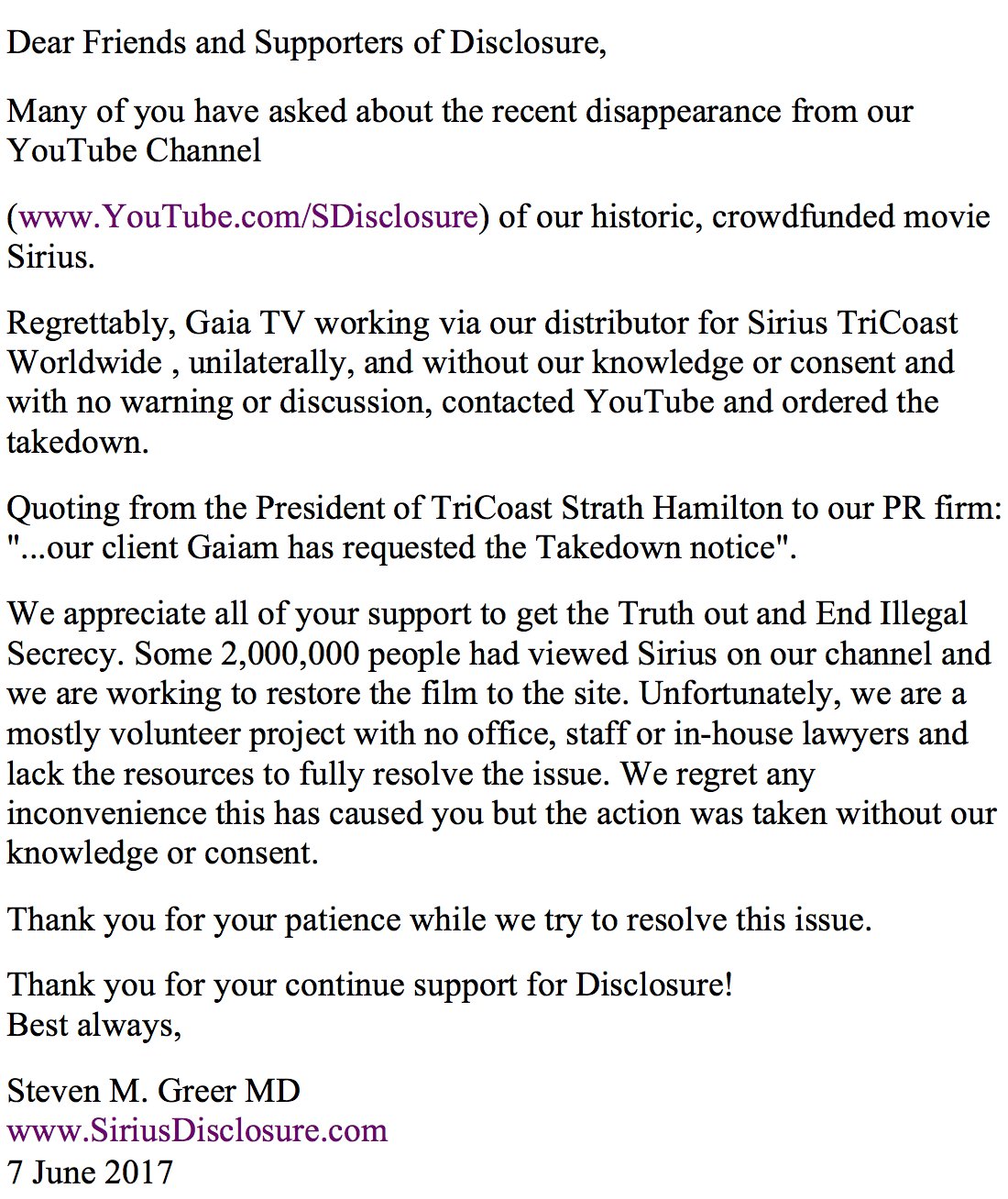 Dear Friends and Supporters of Disclosure,

Many of you have asked about the recent disappearance from our YouTube Channel

(www.YouTube.com/SDisclosure) of our historic, crowdfunded movie Sirius.

Regrettably, Gaia TV working via our distributor for Sirius TriCoast Worldwide , unilaterally, and without our knowledge or consent and with no warning or discussion, contacted YouTube and ordered the takedown.

Quoting from the President of TriCoast Strath Hamilton to our PR firm: "...our client Gaiam has requested the Takedown notice".

We appreciate all of your support to get the Truth out and End Illegal Secrecy. Some 2,000,000 people had viewed Sirius on our channel and we are working to restore the film to the site. Unfortunately, we are a mostly volunteer project with no office, staff or in-house lawyers and lack the resources to fully resolve the issue. We regret any inconvenience this has caused you but the action was taken without our knowledge or consent.

Thank you for your patience while we try to resolve this issue.

Thank you for your continue support for Disclosure!
Best always,

Steven M. Greer MD
www.SiriusDisclosure.com
7 June 2017